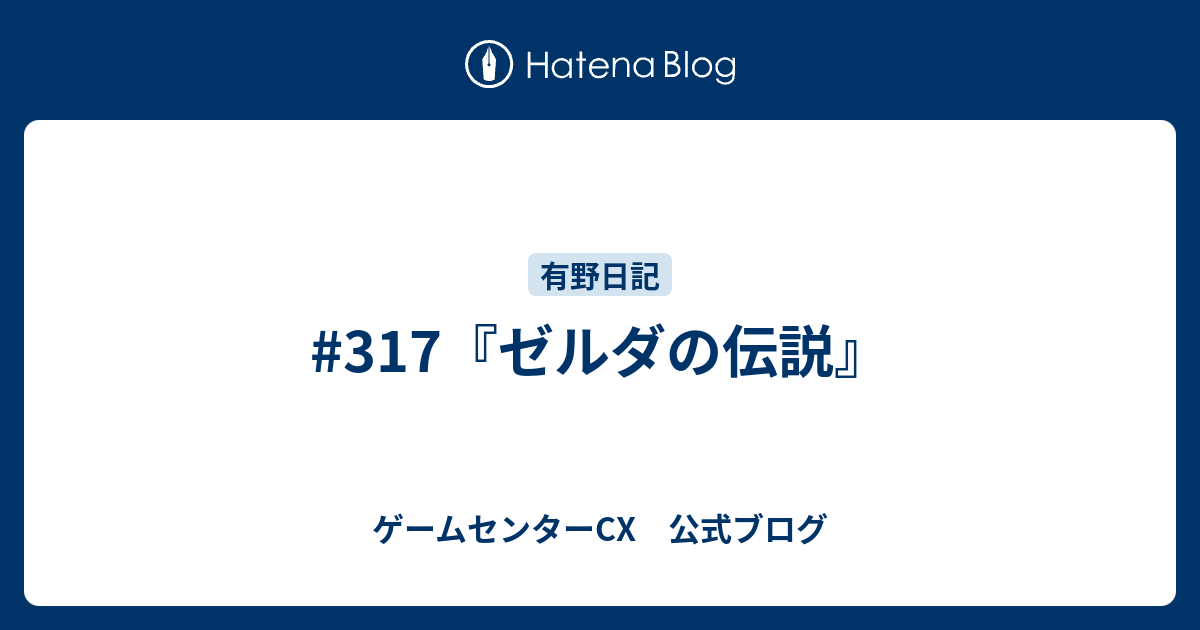 Hatena Blog

有野日記

#317『ゼルダの伝説』

ゲームセンターCX　公式ブログ